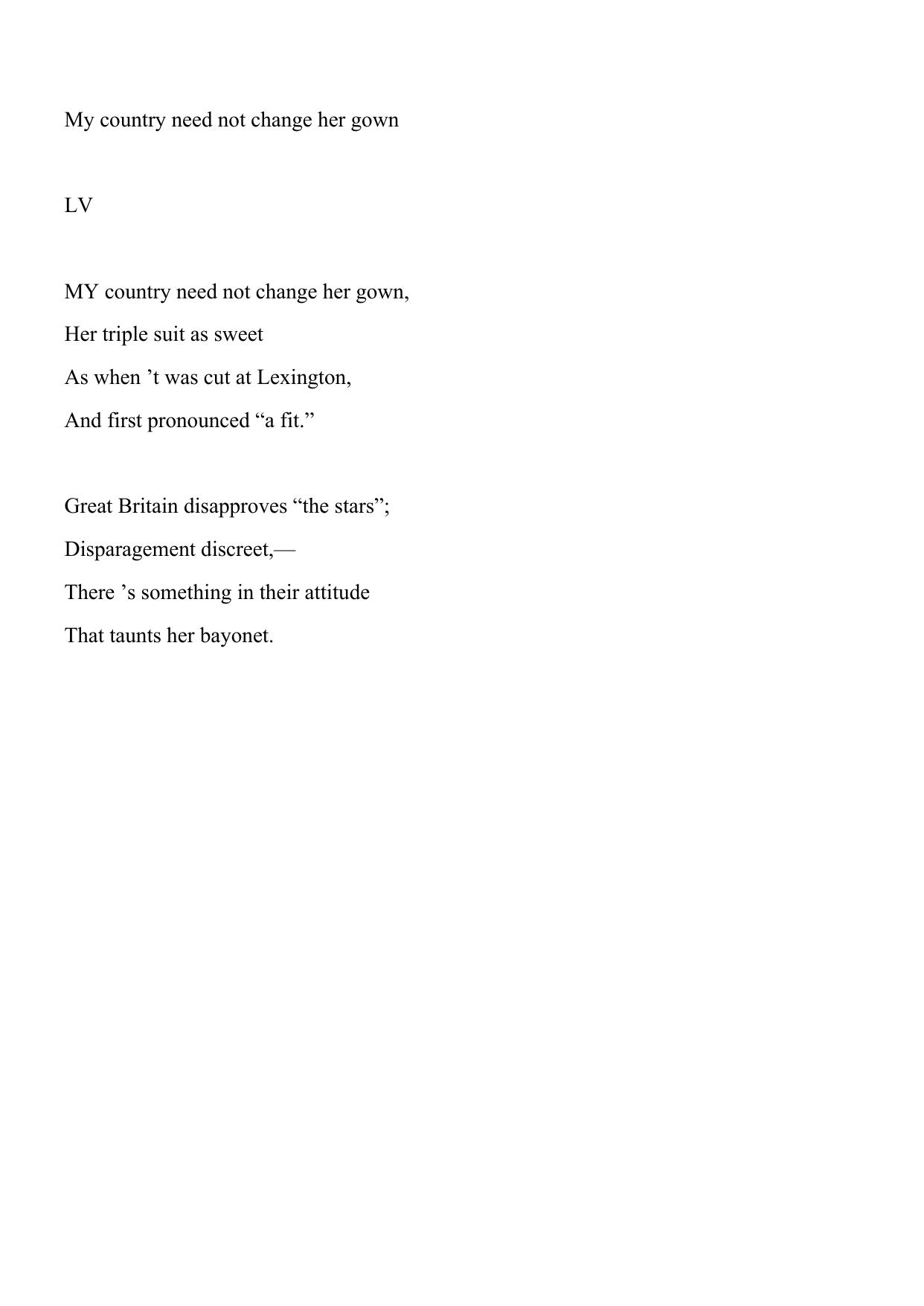 My country need not change her gown

LV

MY country need not change her gown,
Her triple suit as sweet
As when ’t was cut at Lexington,
And first pronounced “a fit.”

Great Britain disapproves “the stars”;
Disparagement discreet,—
There ’s something in their attitude
That taunts her bayonet.